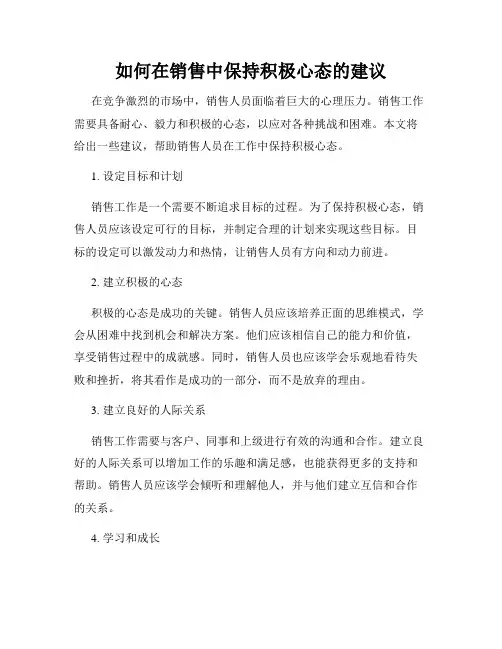 如何在销售中保持积极心态的建议

在竞争激烈的市场中，销售人员面临着巨大的心理压力。销售工作需要具备耐心、毅力和积极的心态，以应对各种挑战和困难。本文将给出一些建议，帮助销售人员在工作中保持积极心态。

1. 设定目标和计划

销售工作是一个需要不断追求目标的过程。为了保持积极心态，销售人员应该设定可行的目标，并制定合理的计划来实现这些目标。目标的设定可以激发动力和热情，让销售人员有方向和动力前进。

2. 建立积极的心态

积极的心态是成功的关键。销售人员应该培养正面的思维模式，学会从困难中找到机会和解决方案。他们应该相信自己的能力和价值，享受销售过程中的成就感。同时，销售人员也应该学会乐观地看待失败和挫折，将其看作是成功的一部分，而不是放弃的理由。

3. 建立良好的人际关系

销售工作需要与客户、同事和上级进行有效的沟通和合作。建立良好的人际关系可以增加工作的乐趣和满足感，也能获得更多的支持和帮助。销售人员应该学会倾听和理解他人，并与他们建立互信和合作的关系。

4. 学习和成长